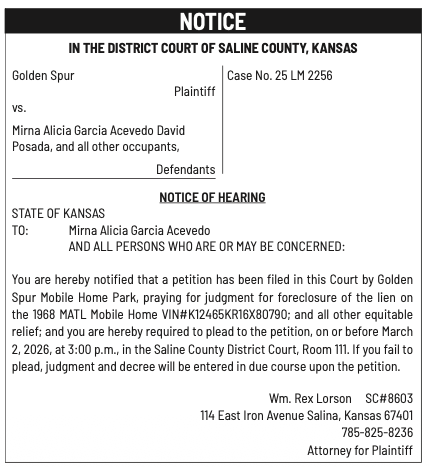 NOTICE

IN THE DISTRICT COURT OF SALINE COUNTY, KANSAS

Golden Spur
Plaintiff

vs.

Mirna Alicia Garcia Acevedo David Posada, and all other occupants,
Defendants

Case No. 25 LM 2256

NOTICE OF HEARING

STATE OF KANSAS
TO: Mirna Alicia Garcia Acevedo
AND ALL PERSONS WHO ARE OR MAY BE CONCERNED:

You are hereby notified that a petition has been filed in this Court by Golden Spur Mobile Home Park, praying for judgment for foreclosure of the lien on the 1968 MATL Mobile Home VIN#K12465KR16X80790; and all other equitable relief; and you are hereby required to plead to the petition, on or before March 2, 2026, at 3:00 p.m., in the Saline County District Court, Room 111. If you fail to plead, judgment and decree will be entered in due course upon the petition.

Wm. Rex Lorson SC#8603
114 East Iron Avenue Salina, Kansas 67401
785-825-8236
Attorney for Plaintiff